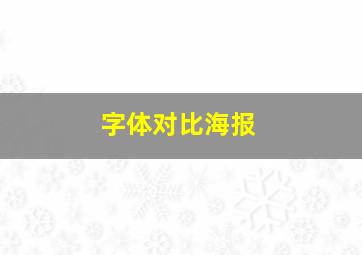 字体对比海报